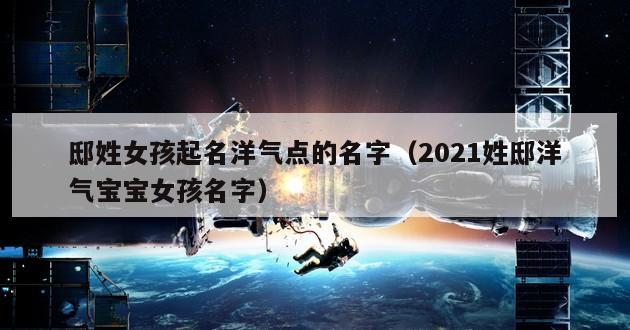 邸姓女孩起名洋气点的名字（2021姓邸洋气宝宝女孩名字）